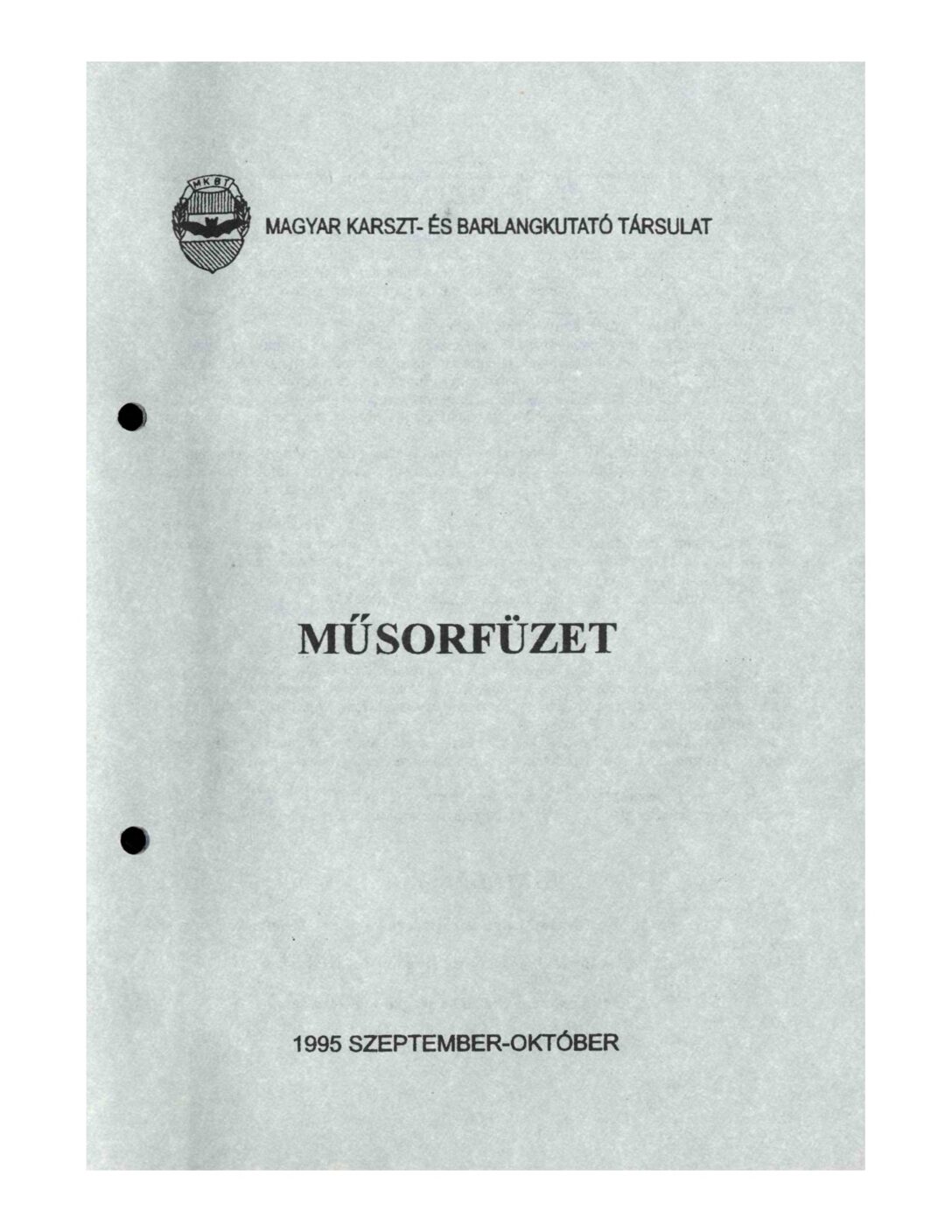 MKBT

MAGYAR KARSZT- ÉS BARLANGKUTATÓ TÁRSULAT

MŰSORFÜZET

1995 SZEPTEMBER-OKTÓBER